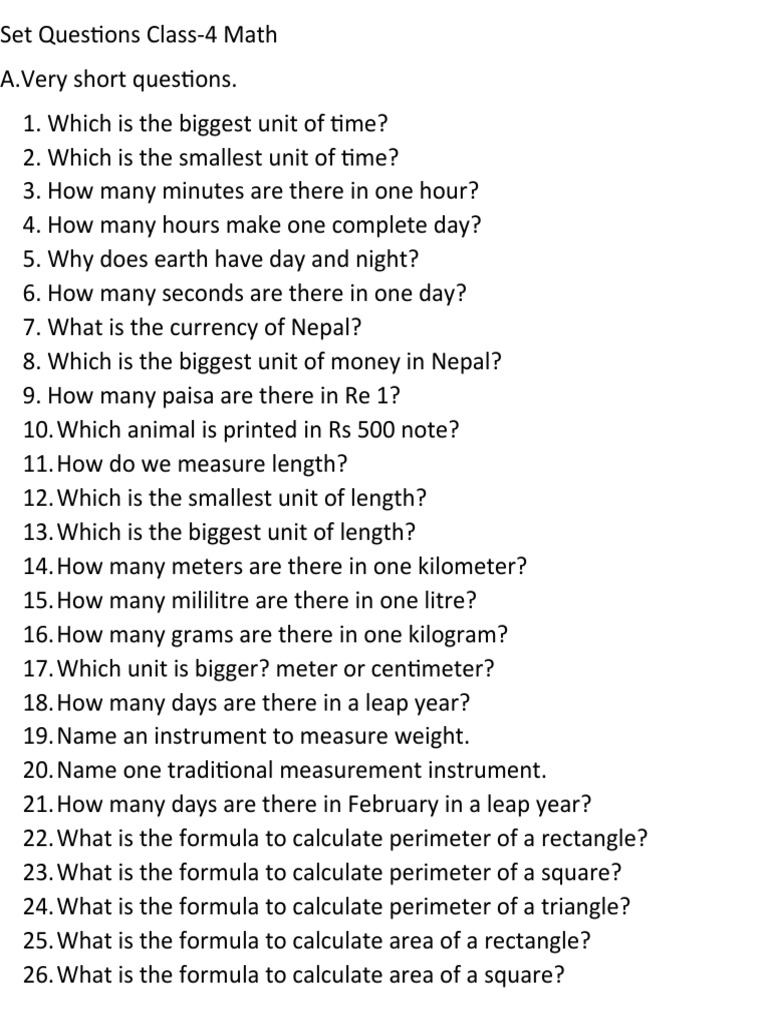 Set Questions Class-4 Math

A.Very short questions.

1. Which is the biggest unit of time?
2. Which is the smallest unit of time?
3. How many minutes are there in one hour?
4. How many hours make one complete day?
5. Why does earth have day and night?
6. How many seconds are there in one day?
7. What is the currency of Nepal?
8. Which is the biggest unit of money in Nepal?
9. How many paisa are there in Re 1?
10. Which animal is printed in Rs 500 note?
11. How do we measure length?
12. Which is the smallest unit of length?
13. Which is the biggest unit of length?
14. How many meters are there in one kilometer?
15. How many mililitre are there in one litre?
16. How many grams are there in one kilogram?
17. Which unit is bigger? meter or centimeter?
18. How many days are there in a leap year?
19. Name an instrument to measure weight.
20. Name one traditional measurement instrument.
21. How many days are there in February in a leap year?
22. What is the formula to calculate perimeter of a rectangle?
23. What is the formula to calculate perimeter of a square?
24. What is the formula to calculate perimeter of a triangle?
25. What is the formula to calculate area of a rectangle?
26. What is the formula to calculate area of a square?